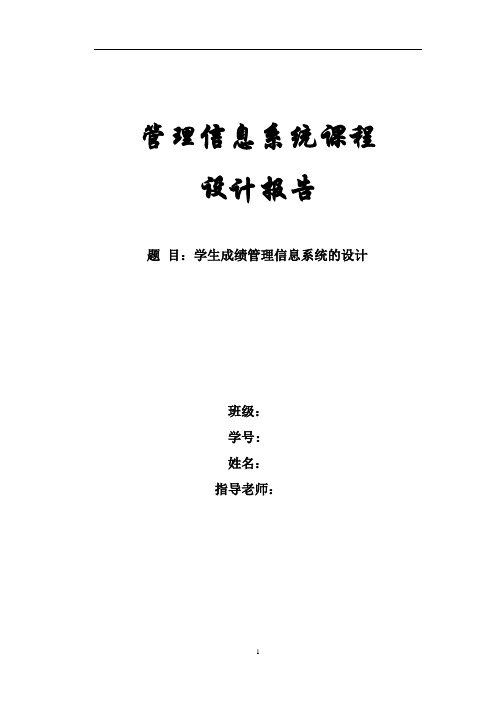 管理信息系统课程

设计报告

题 目：学生成绩管理信息系统的设计

班级：

学号：

姓名：

指导老师：

1